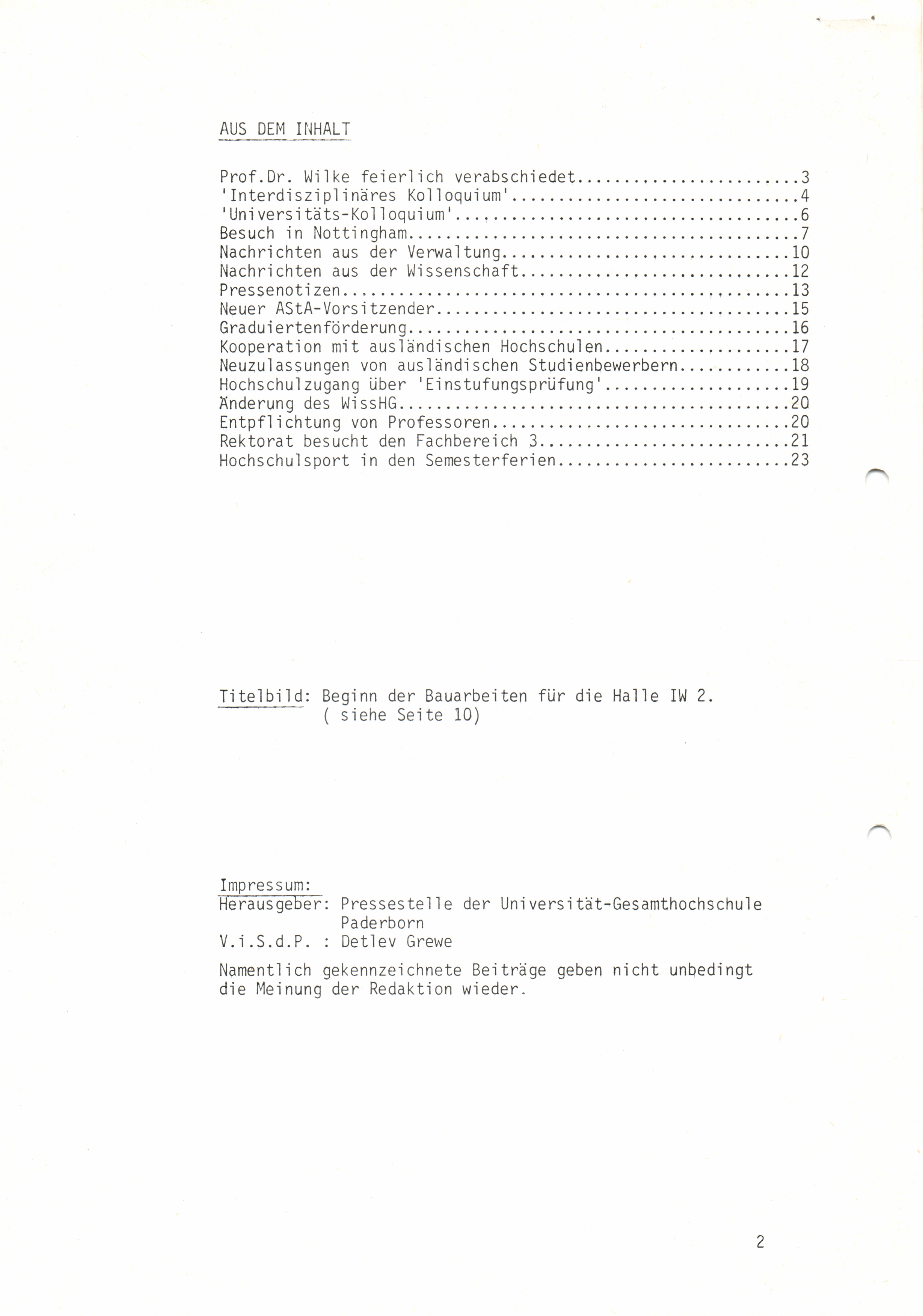 AUS DEM INHALT

Prof.Dr. Wilke feierlich verabschiedet........................3
'Interdisziplinäres Kolloquium'...............................4
'Universitäts-Kolloquium'.....................................6
Besuch in Nottingham..........................................7
Nachrichten aus der Verwaltung...............................10
Nachrichten aus der Wissenschaft.............................12
Pressenotizen................................................13
Neuer AStA-Vorsitzender......................................15
Graduiertenförderung.........................................16
Kooperation mit ausländischen Hochschulen....................17
Neuzulassungen von ausländischen Studienbewerbern............18
Hochschulzugang über 'Einstufungsprüfung'....................19
Änderung des WissHG..........................................20
Entpflichtung von Professoren................................20
Rektorat besucht den Fachbereich 3...........................21
Hochschulsport in den Semesterferien.........................23

Titelbild: Beginn der Bauarbeiten für die Halle IW 2.
( siehe Seite 10)

Impressum:
Herausgeber: Pressestelle der Universität-Gesamthochschule Paderborn
V.i.S.d.P. : Detlev Grewe

Namentlich gekennzeichnete Beiträge geben nicht unbedingt die Meinung der Redaktion wieder.

2